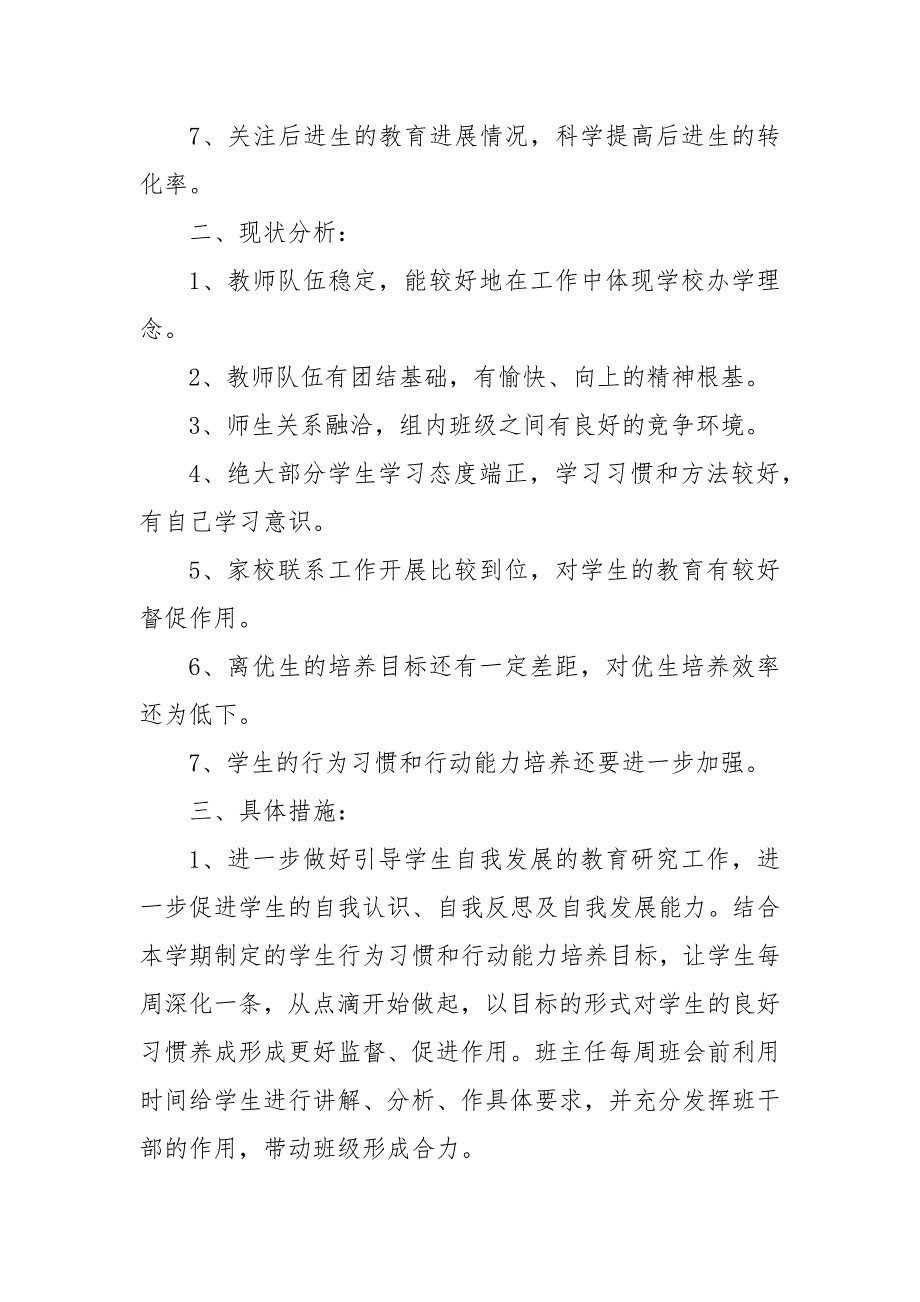 7、关注后进生的教育进展情况，科学提高后进生的转化率。

二、现状分析：

1、教师队伍稳定，能较好地在工作中体现学校办学理念。

2、教师队伍有团结基础，有愉快、向上的精神根基。

3、师生关系融洽，组内班级之间有良好的竞争环境。

4、绝大部分学生学习态度端正，学习习惯和方法较好，有自己学习意识。

5、家校联系工作开展比较到位，对学生的教育有较好督促作用。

6、离优生的培养目标还有一定差距，对优生培养效率还为低下。

7、学生的行为习惯和行动能力培养还要进一步加强。

三、具体措施：

1、进一步做好引导学生自我发展的教育研究工作，进一步促进学生的自我认识、自我反思及自我发展能力。结合本学期制定的学生行为习惯和行动能力培养目标，让学生每周深化一条，从点滴开始做起，以目标的形式对学生的良好习惯养成形成更好监督、促进作用。班主任每周班会前利用时间给学生进行讲解、分析、作具体要求，并充分发挥班干部的作用，带动班级形成合力。